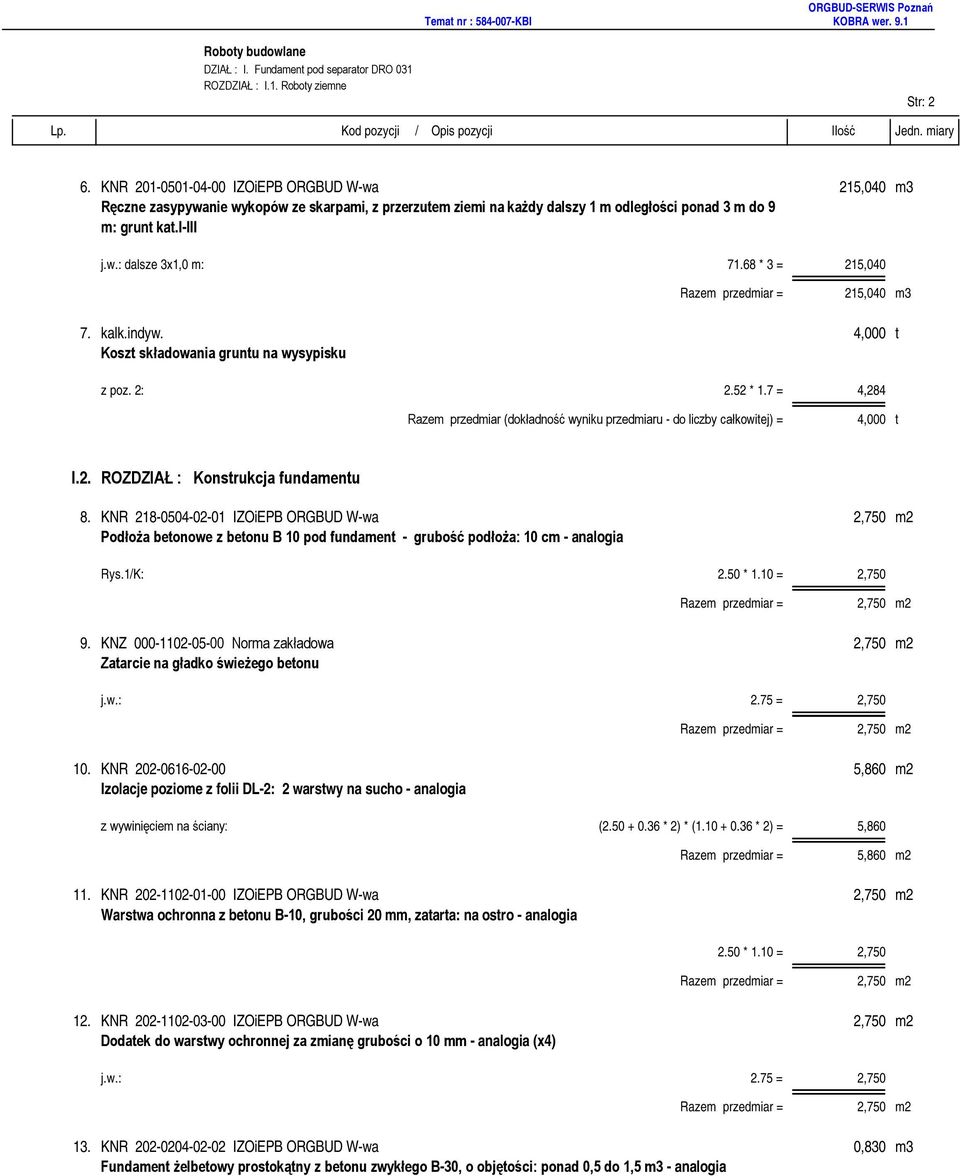 Temat nr : 584-007-KBI

ORGBUD-SERWIS Poznań
KOBRA wer. 9.1

Roboty budowlane
DZIAŁ : I. Fundament pod separator DRO 031
ROZDZIAŁ : I.1. Roboty ziemne

Str: 2

Lp. Kod pozycji / Opis pozycji Ilość Jedn. miary

6. KNR 201-0501-04-00 IZOiEPB ORGBUD W-wa 215,040 m3
Ręczne zasypywanie wykopów ze skarpami, z przerzutem ziemi na każdy dalszy 1 m odległości ponad 3 m do 9 m: grunt kat.I-III

j.w.: dalsze 3x1,0 m: 71.68 * 3 = 215,040
Razem przedmiar = 215,040 m3

7. kalk.indyw. 4,000 t
Koszt składowania gruntu na wysypisku

z poz. 2: 2.52 * 1.7 = 4,284
Razem przedmiar (dokładność wyniku przedmiaru - do liczby całkowitej) = 4,000 t

I.2. ROZDZIAŁ : Konstrukcja fundamentu

8. KNR 218-0504-02-01 IZOiEPB ORGBUD W-wa 2,750 m2
Podłoża betonowe z betonu B 10 pod fundament - grubość podłoża: 10 cm - analogia

Rys.1/K: 2.50 * 1.10 = 2,750
Razem przedmiar = 2,750 m2

9. KNZ 000-1102-05-00 Norma zakładowa 2,750 m2
Zatarcie na gładko świeżego betonu

j.w.: 2.75 = 2,750
Razem przedmiar = 2,750 m2

10. KNR 202-0616-02-00 5,860 m2
Izolacje poziome z folii DL-2: 2 warstwy na sucho - analogia

z wywinięciem na ściany: (2.50 + 0.36 * 2) * (1.10 + 0.36 * 2) = 5,860
Razem przedmiar = 5,860 m2

11. KNR 202-1102-01-00 IZOiEPB ORGBUD W-wa 2,750 m2
Warstwa ochronna z betonu B-10, grubości 20 mm, zatarta: na ostro - analogia

2.50 * 1.10 = 2,750
Razem przedmiar = 2,750 m2

12. KNR 202-1102-03-00 IZOiEPB ORGBUD W-wa 2,750 m2
Dodatek do warstwy ochronnej za zmianę grubości o 10 mm - analogia (x4)

j.w.: 2.75 = 2,750
Razem przedmiar = 2,750 m2

13. KNR 202-0204-02-02 IZOiEPB ORGBUD W-wa 0,830 m3
Fundament żelbetowy prostokątny z betonu zwykłego B-30, o objętości: ponad 0,5 do 1,5 m3 - analogia